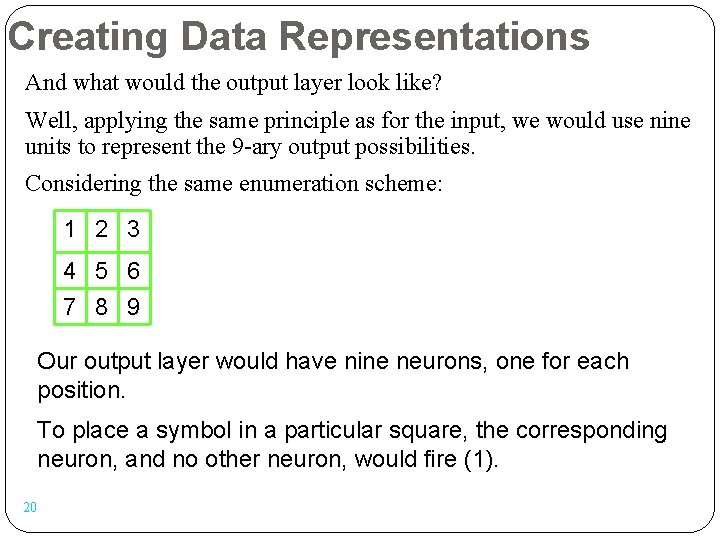 Creating Data Representations

And what would the output layer look like?

Well, applying the same principle as for the input, we would use nine units to represent the 9-ary output possibilities.

Considering the same enumeration scheme:

| 1 | 2 | 3 |
|---|---|---|
| 4 | 5 | 6 |
| 7 | 8 | 9 |

Our output layer would have nine neurons, one for each position.

To place a symbol in a particular square, the corresponding neuron, and no other neuron, would fire (1).

20